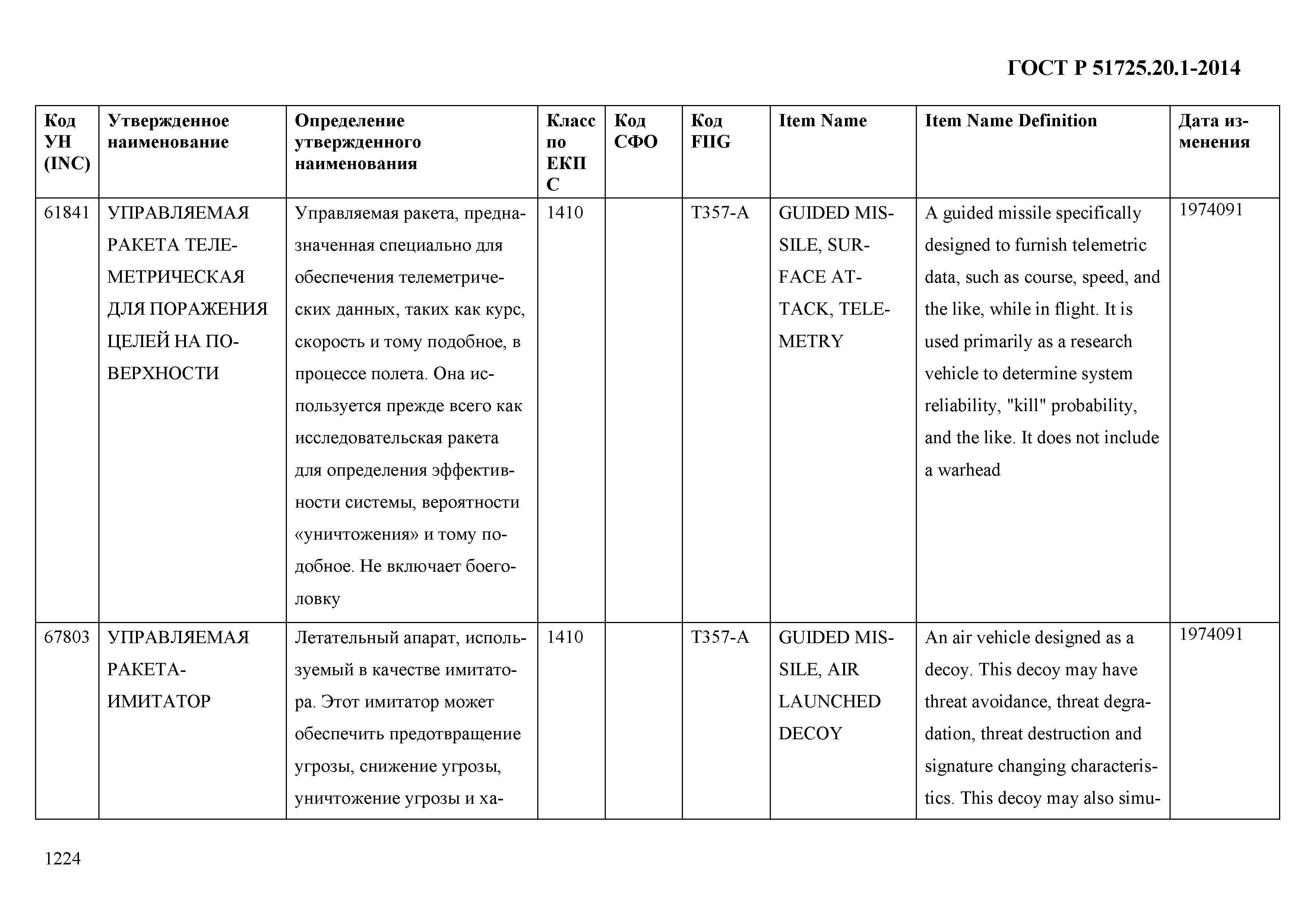 ГОСТ Р 51725.20.1-2014

| Код УН (INC) | Утвержденное наименование | Определение утвержденного наименования | Класс по ЕКПС | Код СФО | Код FIIG | Item Name | Item Name Definition | Дата изменения |
|---|---|---|---|---|---|---|---|---|
| 61841 | УПРАВЛЯЕМАЯ РАКЕТА ТЕЛЕМЕТРИЧЕСКАЯ ДЛЯ ПОРАЖЕНИЯ ЦЕЛЕЙ НА ПОВЕРХНОСТИ | Управляемая ракета, предназначенная специально для обеспечения телеметрических данных, таких как курс, скорость и тому подобное, в процессе полета. Она используется прежде всего как исследовательская ракета для определения эффективности системы, вероятности «уничтожения» и тому подобное. Не включает боеголовку | 1410 | | T357-A | GUIDED MISSILE, SURFACE ATTACK, TELEMETRY | A guided missile specifically designed to furnish telemetric data, such as course, speed, and the like, while in flight. It is used primarily as a research vehicle to determine system reliability, "kill" probability, and the like. It does not include a warhead | 1974091 |
| 67803 | УПРАВЛЯЕМАЯ РАКЕТА-ИМИТАТОР | Летательный апарат, используемый в качестве имитатора. Этот имитатор может обеспечить предотвращение угрозы, снижение угрозы, уничтожение угрозы и ха- | 1410 | | T357-A | GUIDED MISSILE, AIR LAUNCHED DECOY | An air vehicle designed as a decoy. This decoy may have threat avoidance, threat degradation, threat destruction and signature changing characteristics. This decoy may also simu- | 1974091 |

1224